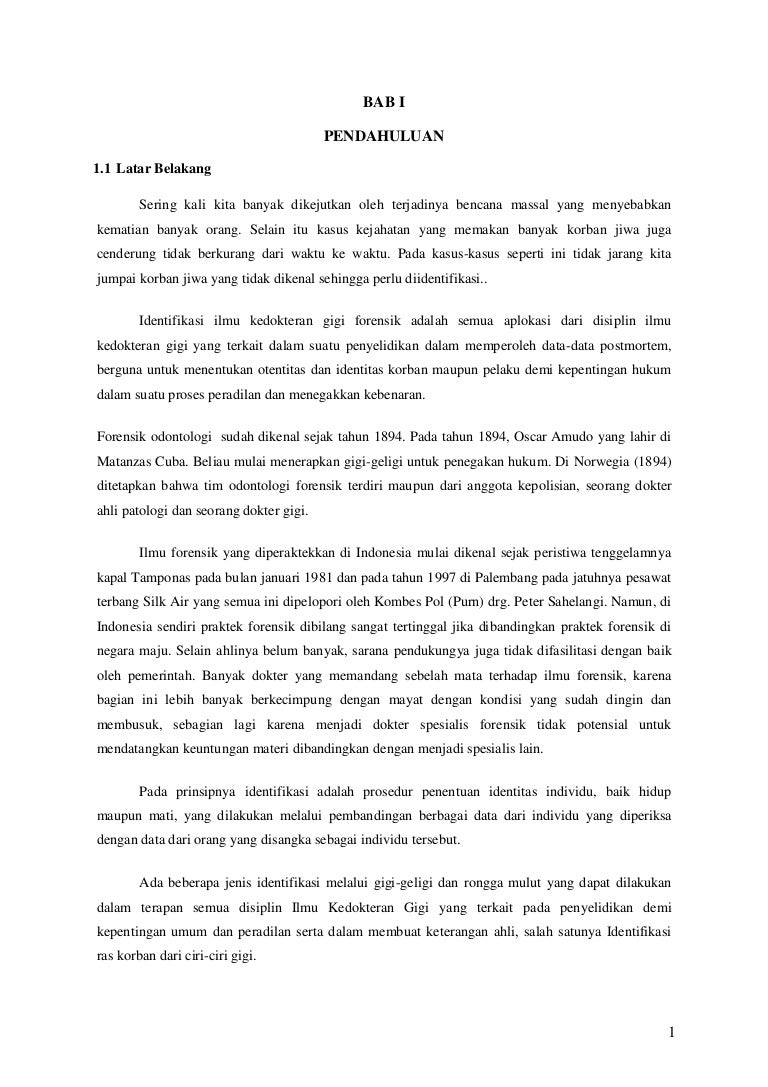 BAB I

PENDAHULUAN

1.1 Latar Belakang

Sering kali kita banyak dikejutkan oleh terjadinya bencana massal yang menyebabkan kematian banyak orang. Selain itu kasus kejahatan yang memakan banyak korban jiwa juga cenderung tidak berkurang dari waktu ke waktu. Pada kasus-kasus seperti ini tidak jarang kita jumpai korban jiwa yang tidak dikenal sehingga perlu diidentifikasi..

Identifikasi ilmu kedokteran gigi forensik adalah semua aplokasi dari disiplin ilmu kedokteran gigi yang terkait dalam suatu penyelidikan dalam memperoleh data-data postmortem, berguna untuk menentukan otentitas dan identitas korban maupun pelaku demi kepentingan hukum dalam suatu proses peradilan dan menegakkan kebenaran.

Forensik odontologi sudah dikenal sejak tahun 1894. Pada tahun 1894, Oscar Amudo yang lahir di Matanzas Cuba. Beliau mulai menerapkan gigi-geligi untuk penegakan hukum. Di Norwegia (1894) ditetapkan bahwa tim odontologi forensik terdiri maupun dari anggota kepolisian, seorang dokter ahli patologi dan seorang dokter gigi.

Ilmu forensik yang diperaktekkan di Indonesia mulai dikenal sejak peristiwa tenggelamnya kapal Tamponas pada bulan januari 1981 dan pada tahun 1997 di Palembang pada jatuhnya pesawat terbang Silk Air yang semua ini dipelopori oleh Kombes Pol (Purn) drg. Peter Sahelangi. Namun, di Indonesia sendiri praktek forensik dibilang sangat tertinggal jika dibandingkan praktek forensik di negara maju. Selain ahlinya belum banyak, sarana pendukungya juga tidak difasilitasi dengan baik oleh pemerintah. Banyak dokter yang memandang sebelah mata terhadap ilmu forensik, karena bagian ini lebih banyak berkecimpung dengan mayat dengan kondisi yang sudah dingin dan membusuk, sebagian lagi karena menjadi dokter spesialis forensik tidak potensial untuk mendatangkan keuntungan materi dibandingkan dengan menjadi spesialis lain.

Pada prinsipnya identifikasi adalah prosedur penentuan identitas individu, baik hidup maupun mati, yang dilakukan melalui pembandingan berbagai data dari individu yang diperiksa dengan data dari orang yang disangka sebagai individu tersebut.

Ada beberapa jenis identifikasi melalui gigi-geligi dan rongga mulut yang dapat dilakukan dalam terapan semua disiplin Ilmu Kedokteran Gigi yang terkait pada penyelidikan demi kepentingan umum dan peradilan serta dalam membuat keterangan ahli, salah satunya Identifikasi ras korban dari ciri-ciri gigi.

1